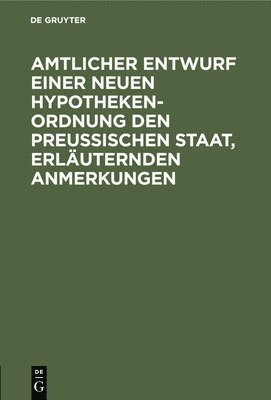 DE GRUYTER

AMTLICHER ENTWURF EINER NEUEN HYPOTHEKEN-ORDNUNG DEN PREUSSISCHEN STAAT, ERLÄUTERNDEN ANMERKUNGEN

DE
G